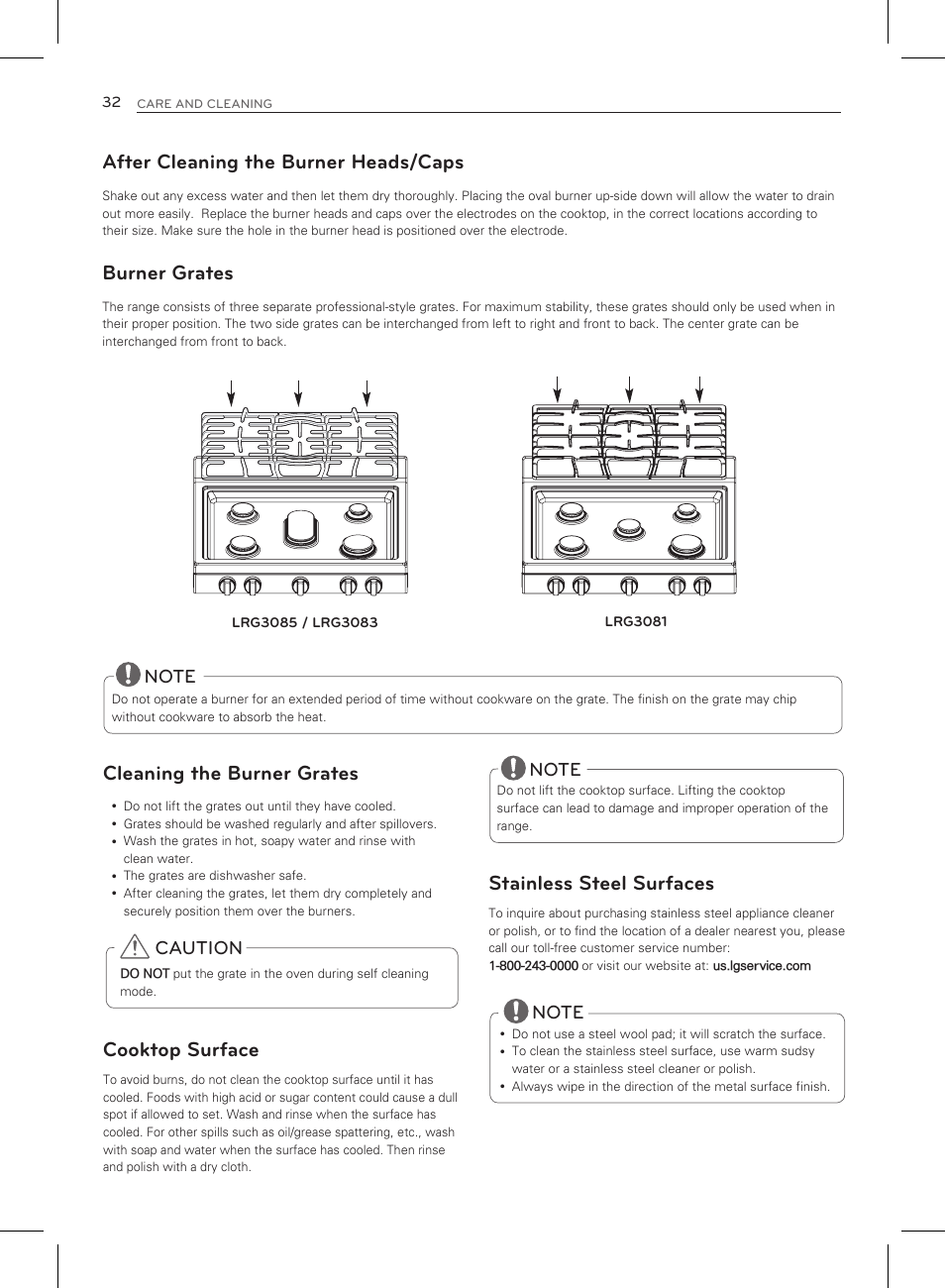 32 CARE AND CLEANING

After Cleaning the Burner Heads/Caps

Shake out any excess water and then let them dry thoroughly. Placing the oval burner up-side down will allow the water to drain out more easily. Replace the burner heads and caps over the electrodes on the cooktop, in the correct locations according to their size. Make sure the hole in the burner head is positioned over the electrode.

Burner Grates

The range consists of three separate professional-style grates. For maximum stability, these grates should only be used when in their proper position. The two side grates can be interchanged from left to right and front to back. The center grate can be interchanged from front to back.

LRG3085 / LRG3083

LRG3081

NOTE
Do not operate a burner for an extended period of time without cookware on the grate. The finish on the grate may chip without cookware to absorb the heat.

Cleaning the Burner Grates

• Do not lift the grates out until they have cooled.
• Grates should be washed regularly and after spillovers.
• Wash the grates in hot, soapy water and rinse with clean water.
• The grates are dishwasher safe.
• After cleaning the grates, let them dry completely and securely position them over the burners.

CAUTION
DO NOT put the grate in the oven during self cleaning mode.

Cooktop Surface

To avoid burns, do not clean the cooktop surface until it has cooled. Foods with high acid or sugar content could cause a dull spot if allowed to set. Wash and rinse when the surface has cooled. For other spills such as oil/grease spattering, etc., wash with soap and water when the surface has cooled. Then rinse and polish with a dry cloth.

NOTE
Do not lift the cooktop surface. Lifting the cooktop surface can lead to damage and improper operation of the range.

Stainless Steel Surfaces

To inquire about purchasing stainless steel appliance cleaner or polish, or to find the location of a dealer nearest you, please call our toll-free customer service number: 1-800-243-0000 or visit our website at: us.lgservice.com

NOTE
• Do not use a steel wool pad; it will scratch the surface.
• To clean the stainless steel surface, use warm sudsy water or a stainless steel cleaner or polish.
• Always wipe in the direction of the metal surface finish.